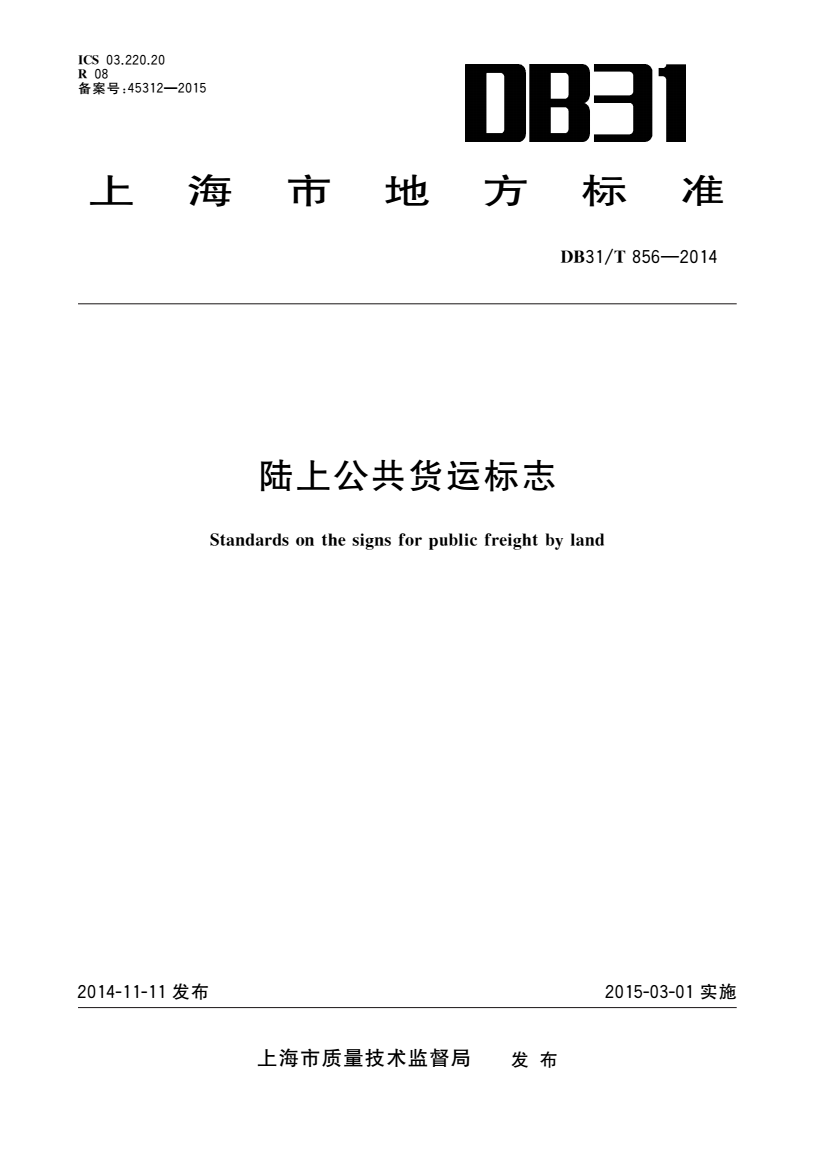 ICS 03.220.20
R 08
备案号:45312—2015

DB31

上海市地方标准

DB31/T 856—2014

陆上公共货运标志

Standards on the signs for public freight by land

2014-11-11 发布

2015-03-01 实施

上海市质量技术监督局 发布